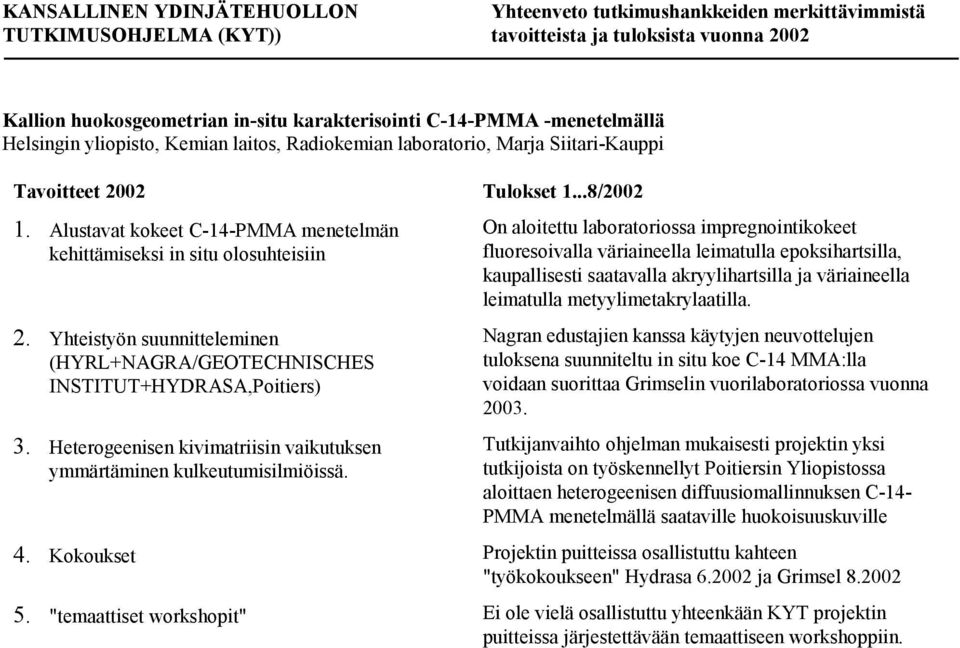 KANSALLINEN YDINJÄTEHUOLLON TUTKIMUSOHJELMA (KYT))

Yhteenveto tutkimushankkeiden merkittävimmistä tavoitteista ja tuloksista vuonna 2002

Kallion huokosgeometrian in-situ karakterisointi C-14-PMMA -menetelmällä
Helsingin yliopisto, Kemian laitos, Radiokemian laboratorio, Marja Siitari-Kauppi

| Tavoitteet 2002 | Tulokset 1...8/2002 |
|---|---|
| 1. Alustavat kokeet C-14-PMMA menetelmän kehittämiseksi in situ olosuhteisiin | On aloitettu laboratoriossa impregnointikokeet fluoresoivalla väriaineella leimatulla epoksihartsilla, kaupallisesti saatavalla akryylihartsilla ja väriaineella leimatulla metyylimetakrylaatilla. |
| 2. Yhteistyön suunnitteleminen (HYRL+NAGRA/GEOTECHNISCHES INSTITUT+HYDRASA,Poitiers) | Nagran edustajien kanssa käytyjen neuvottelujen tuloksena suunniteltu in situ koe C-14 MMA:lla voidaan suorittaa Grimselin vuorilaboratoriossa vuonna 2003. |
| 3. Heterogeenisen kivimatriisin vaikutuksen ymmärtäminen kulkeutumisilmiöissä. | Tutkijanvaihto ohjelman mukaisesti projektin yksi tutkijoista on työskennellyt Poitiersin Yliopistossa aloittaen heterogeenisen diffuusiomallinnuksen C-14-PMMA menetelmällä saataville huokoisuuskuville |
| 4. Kokoukset | Projektin puitteissa osallistuttu kahteen "työkokoukseen" Hydrasa 6.2002 ja Grimsel 8.2002 |
| 5. "temaattiset workshopit" | Ei ole vielä osallistuttu yhteenkään KYT projektin puitteissa järjestettävään temaattiseen workshoppiin. |